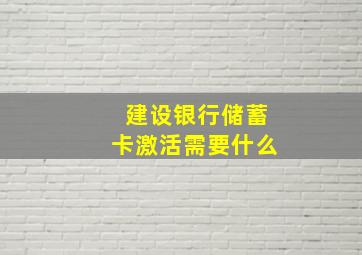 建设银行储蓄卡激活需要什么